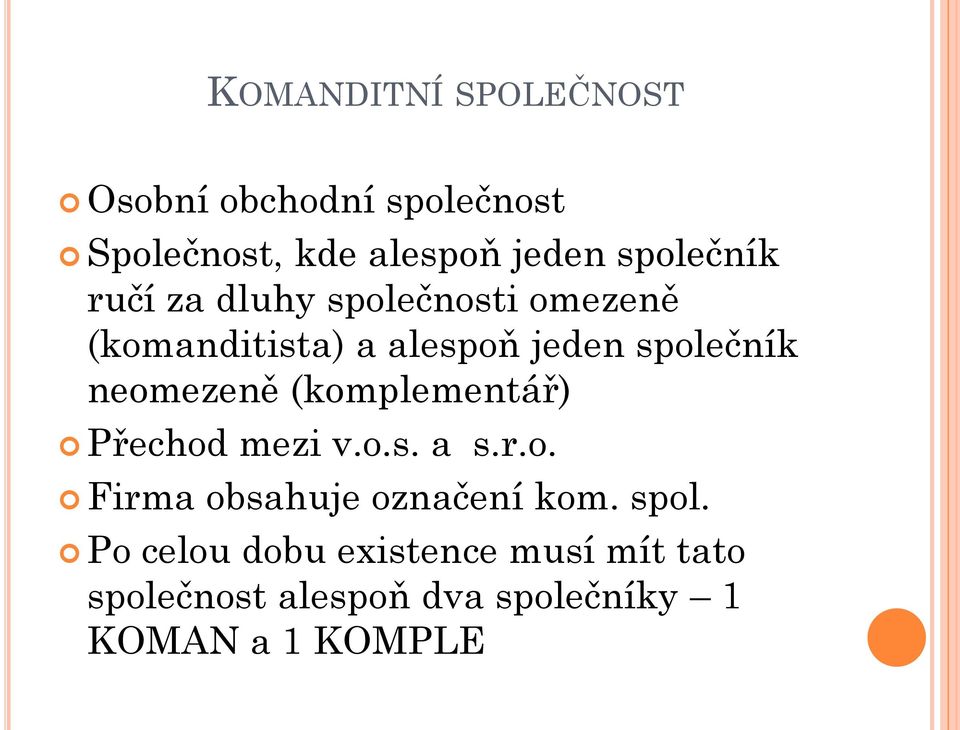 KOMANDITNÍ SPOLEČNOST

Osobní obchodní společnost

Společnost, kde alespoň jeden společník ručí za dluhy společnosti omezeně (komanditista) a alespoň jeden společník neomezeně (komplementář)

Přechod mezi v.o.s. a  s.r.o.

Firma obsahuje označení kom. spol.

Po celou dobu existence musí mít tato společnost alespoň dva společníky – 1 KOMAN a 1 KOMPLE